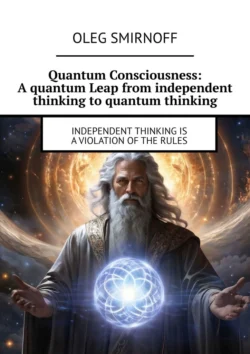 OLEG SMIRNOFF

Quantum Consciousness: A quantum Leap from independent thinking to quantum thinking

INDEPENDENT THINKING IS A VIOLATION OF THE RULES